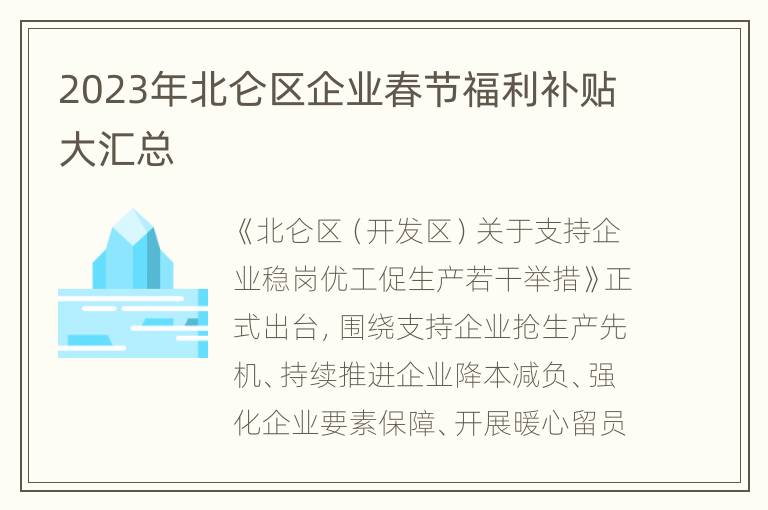 2023年北仑区企业春节福利补贴大汇总

《北仑区（开发区）关于支持企业稳岗优工促生产若干举措》正式出台，围绕支持企业抢生产先机、持续推进企业降本减负、强化企业要素保障、开展暖心留员